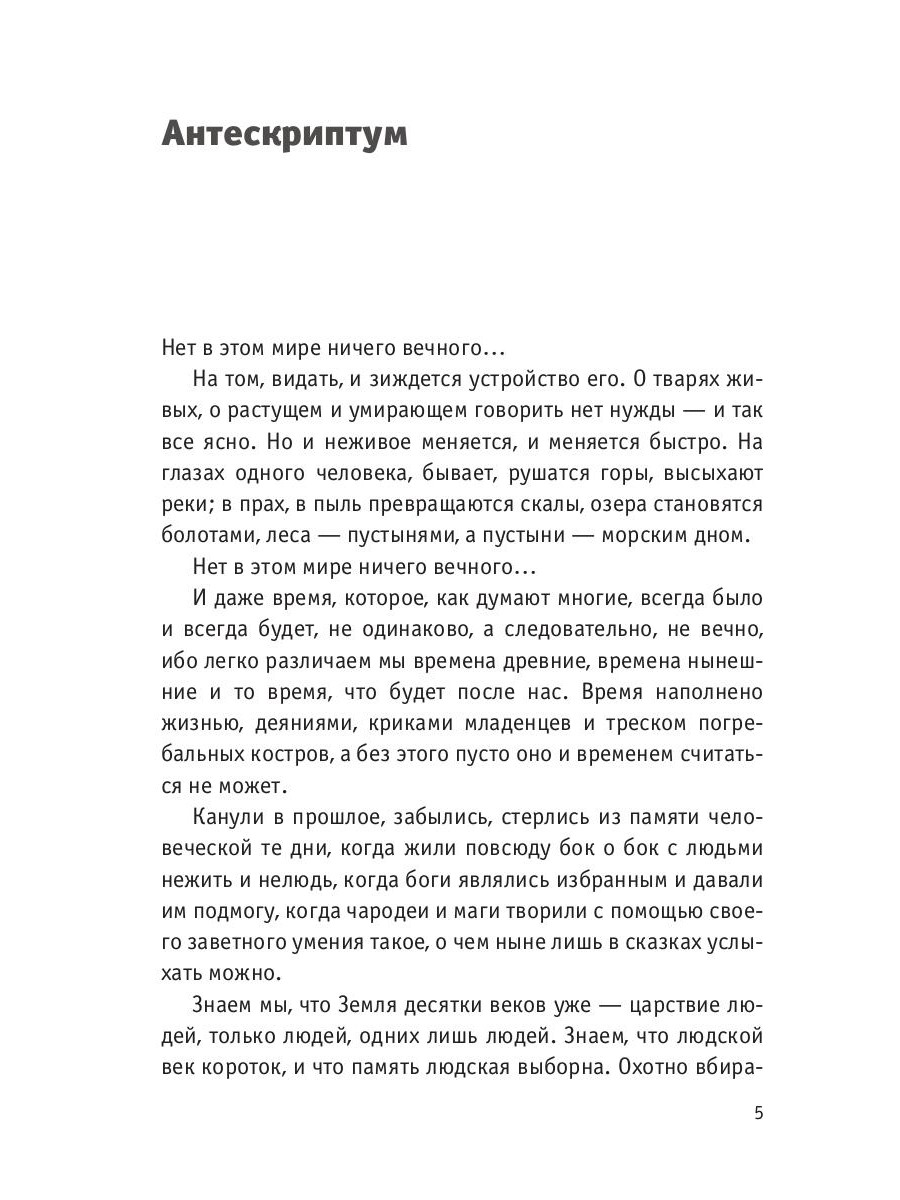 Антескриптум

Нет в этом мире ничего вечного…

На том, видать, и зиждется устройство его. О тварях живых, о растущем и умирающем говорить нет нужды — и так все ясно. Но и неживое меняется, и меняется быстро. На глазах одного человека, бывает, рушатся горы, высыхают реки; в прах, в пыль превращаются скалы, озера становятся болотами, леса — пустынями, а пустыни — морским дном.

Нет в этом мире ничего вечного…

И даже время, которое, как думают многие, всегда было и всегда будет, не одинаково, а следовательно, не вечно, ибо легко различаем мы времена древние, времена нынешние и то время, что будет после нас. Время наполнено жизнью, деяниями, криками младенцев и треском погребальных костров, а без этого пусто оно и временем считаться не может.

Канули в прошлое, забылись, стерлись из памяти человеческой те дни, когда жили повсюду бок о бок с людьми нежить и нелюдь, когда боги являлись избранным и давали им подмогу, когда чародеи и маги творили с помощью своего заветного умения такое, о чем ныне лишь в сказках услыхать можно.

Знаем мы, что Земля десятки веков уже — царствие людей, только людей, одних лишь людей. Знаем, что людской век короток, и что память людская выборна. Охотно вбира-

5